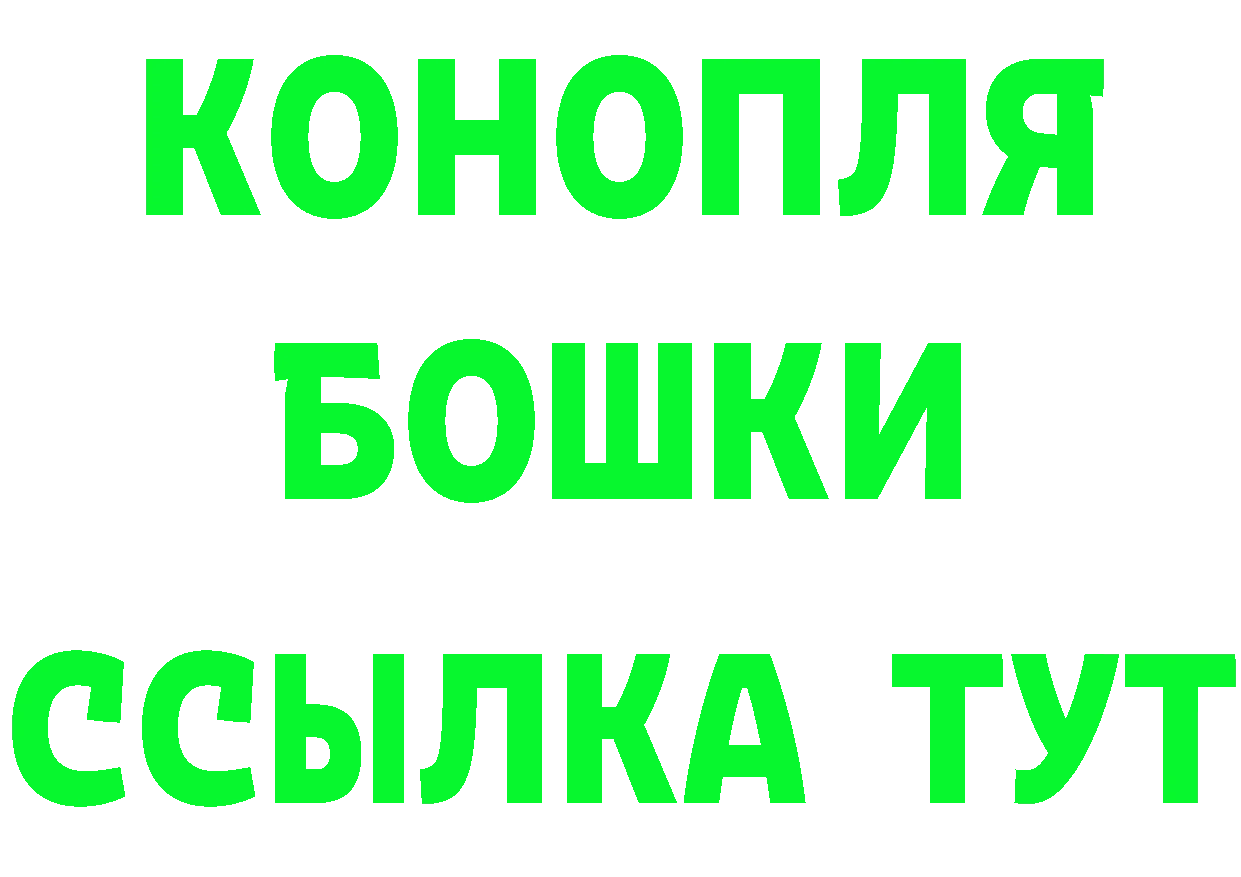 КОНОПЛЯ
БОШКИ
ССЫЛКА ТУТ